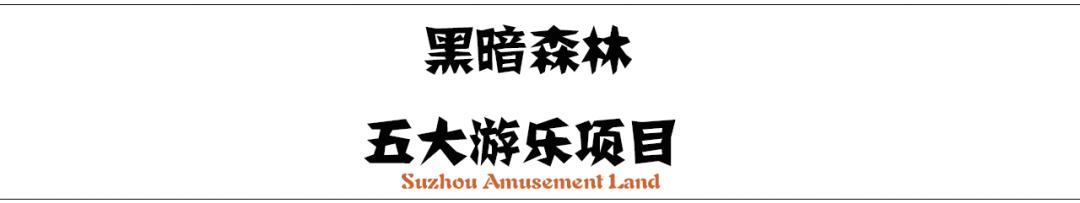 黑暗森林

五大游乐项目
Suzhou Amusement Land